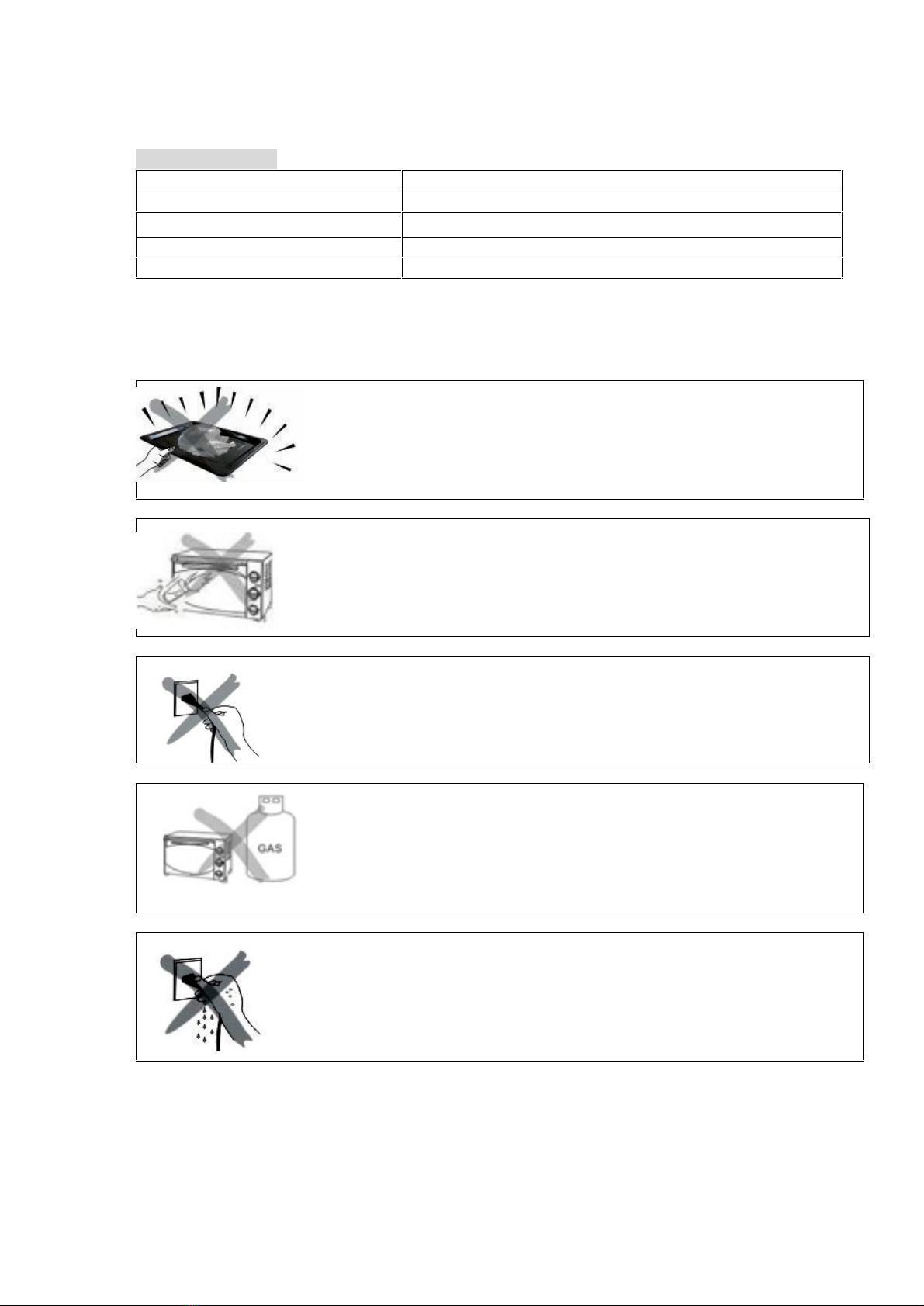 GAS